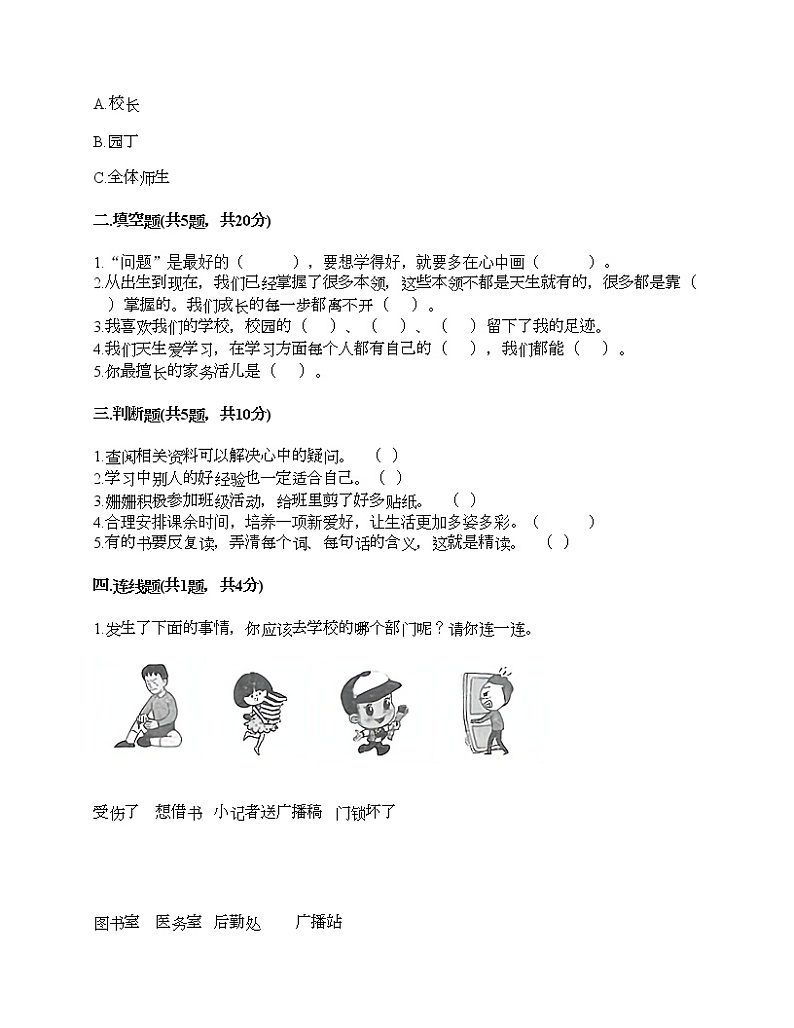 A.校长

B.园丁

C.全体师生

二.填空题(共5题，共20分)

1.“问题”是最好的（　　），要想学得好，就要多在心中画（　　）。
2.从出生到现在，我们已经掌握了很多本领，这些本领不都是天生就有的，很多都是靠（　　）掌握的。我们成长的每一步都离不开（　　）。
3.我喜欢我们的学校，校园的（　　）、（　　）、（　　）留下了我的足迹。
4.我们天生爱学习，在学习方面每个人都有自己的（　　），我们都能（　　）。
5.你最擅长的家务活儿是（　　）。

三.判断题(共5题，共10分)

1.查阅相关资料可以解决心中的疑问。（　）
2.学习中别人的好经验也一定适合自己。（　）
3.姗姗积极参加班级活动，给班里剪了好多贴纸。（　）
4.合理安排课余时间，培养一项新爱好，让生活更加多姿多彩。（　　）
5.有的书要反复读，弄清每个词、每句话的含义，这就是精读。（　）

四.连线题(共1题，共4分)

1.发生了下面的事情，你应该去学校的哪个部门呢？请你连一连。

受伤了　想借书　小记者送广播稿　门锁坏了

图书室　医务室　后勤处　广播站